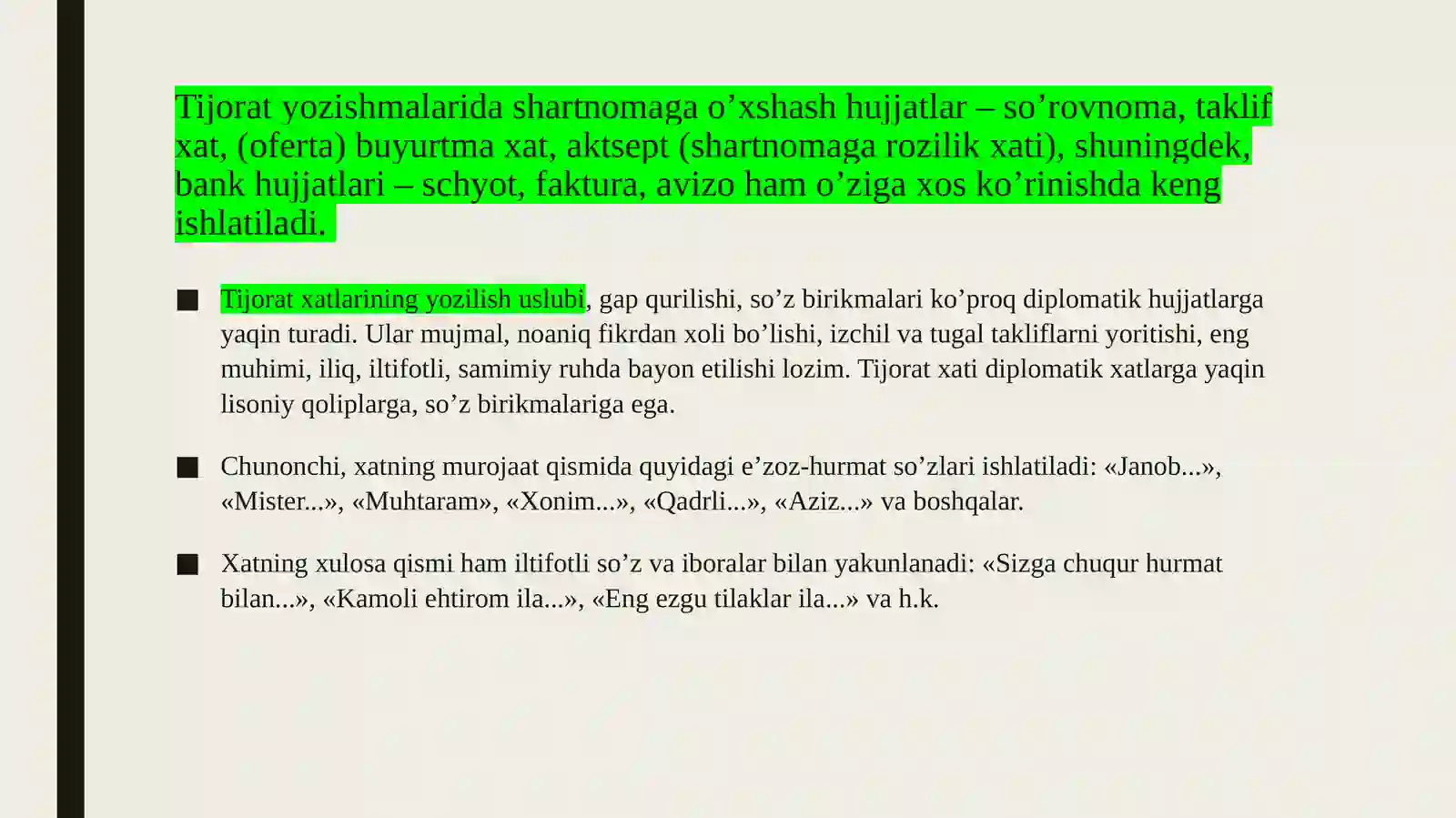 Tijorat yozishmalarida shartnomaga o’xshash hujjatlar – so’rovnoma, taklif xat, (oferta) buyurtma xat, aktsept (shartnomaga rozilik xati), shuningdek, bank hujjatlari – schyot, faktura, avizo ham o’ziga xos ko’rinishda keng ishlatiladi.

■ Tijorat xatlarining yozilish uslubi, gap qurilishi, so’z birikmalari ko’proq diplomatik hujjatlarga yaqin turadi. Ular mujmal, noaniq fikrdan xoli bo’lishi, izchil va tugal takliflarni yoritishi, eng muhimi, iliq, iltifotli, samimiy ruhda bayon etilishi lozim. Tijorat xati diplomatik xatlarga yaqin lisoniy qoliplarga, so’z birikmalariga ega.

■ Chunonchi, xatning murojaat qismida quyidagi e’zoz-hurmat so’zlari ishlatiladi: «Janob...», «Mister...», «Muhtaram», «Xonim...», «Qadrli...», «Aziz...» va boshqalar.

■ Xatning xulosa qismi ham iltifotli so’z va iboralar bilan yakunlanadi: «Sizga chuqur hurmat bilan...», «Kamoli ehtirom ila...», «Eng ezgu tilaklar ila...» va h.k.